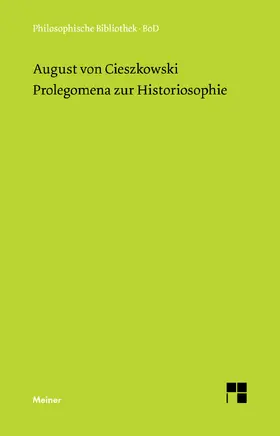 Philosophische Bibliothek · BoD

August von Cieszkowski
Prolegomena zur Historiosophie

Meiner